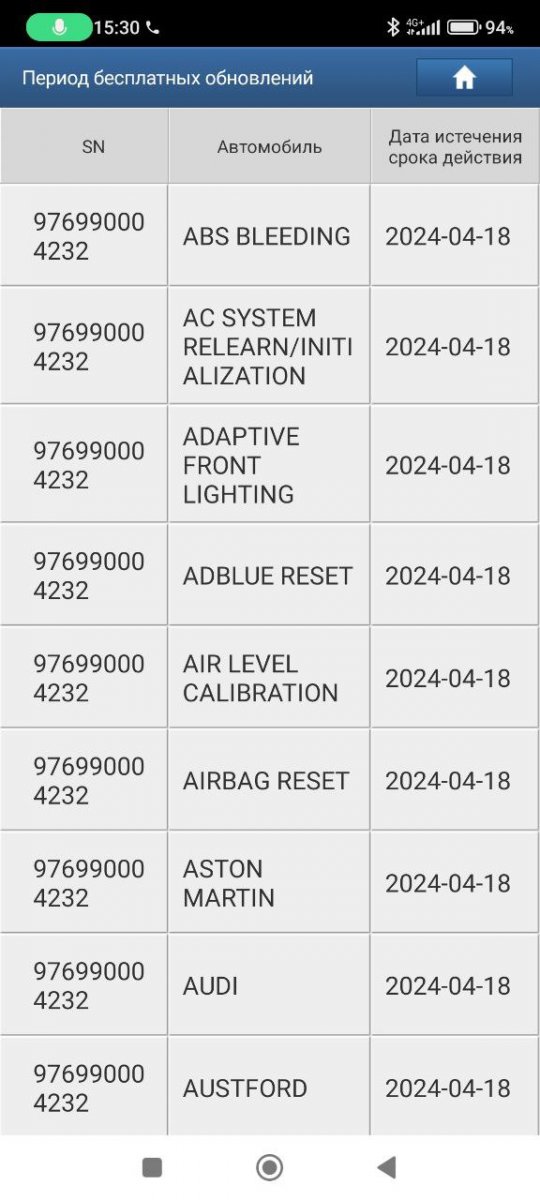 15:30 4G+ 94%

Период бесплатных обновлений

| SN | Автомобиль | Дата истечения срока действия |
|---|---|---|
| 976990004232 | ABS BLEEDING | 2024-04-18 |
| 976990004232 | AC SYSTEM RELEARN/INITIALIZATION | 2024-04-18 |
| 976990004232 | ADAPTIVE FRONT LIGHTING | 2024-04-18 |
| 976990004232 | ADBLUE RESET | 2024-04-18 |
| 976990004232 | AIR LEVEL CALIBRATION | 2024-04-18 |
| 976990004232 | AIRBAG RESET | 2024-04-18 |
| 976990004232 | ASTON MARTIN | 2024-04-18 |
| 976990004232 | AUDI | 2024-04-18 |
| 976990004232 | AUSTFORD | 2024-04-18 |